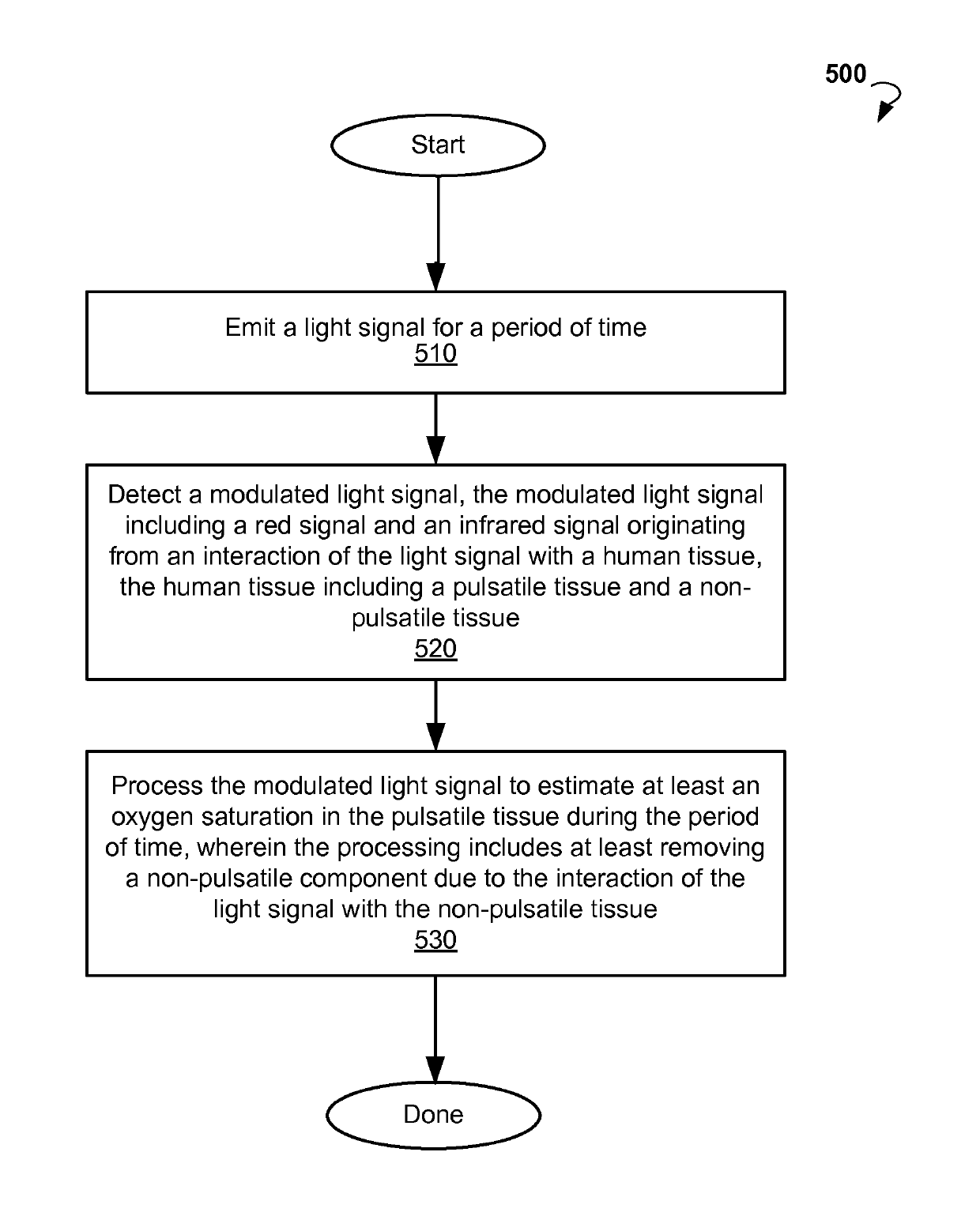 500

Start

Emit a light signal for a period of time
510

Detect a modulated light signal, the modulated light signal including a red signal and an infrared signal originating from an interaction of the light signal with a human tissue, the human tissue including a pulsatile tissue and a non-pulsatile tissue
520

Process the modulated light signal to estimate at least an oxygen saturation in the pulsatile tissue during the period of time, wherein the processing includes at least removing a non-pulsatile component due to the interaction of the light signal with the non-pulsatile tissue
530

Done